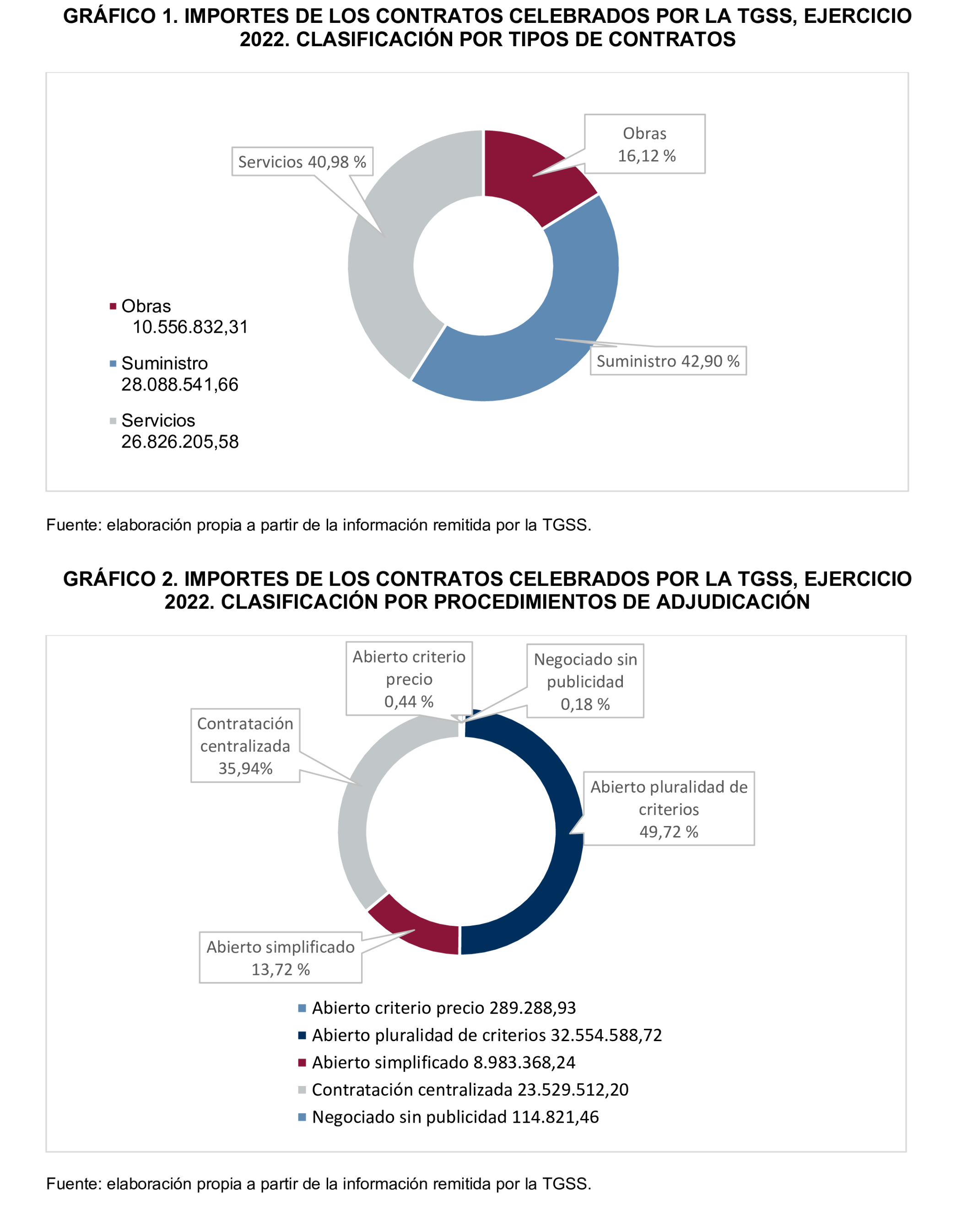 GRÁFICO 1. IMPORTES DE LOS CONTRATOS CELEBRADOS POR LA TGSS, EJERCICIO 2022. CLASIFICACIÓN POR TIPOS DE CONTRATOS

Servicios 40,98 %

Obras 16,12 %

Suministro 42,90 %

Obras 10.556.832,31

Suministro 28.088.541,66

Servicios 26.826.205,58

Fuente: elaboración propia a partir de la información remitida por la TGSS.

GRÁFICO 2. IMPORTES DE LOS CONTRATOS CELEBRADOS POR LA TGSS, EJERCICIO 2022. CLASIFICACIÓN POR PROCEDIMIENTOS DE ADJUDICACIÓN

Abierto criterio precio 0,44 %

Negociado sin publicidad 0,18 %

Contratación centralizada 35,94%

Abierto pluralidad de criterios 49,72 %

Abierto simplificado 13,72 %

Abierto criterio precio 289.288,93

Abierto pluralidad de criterios 32.554.588,72

Abierto simplificado 8.983.368,24

Contratación centralizada 23.529.512,20

Negociado sin publicidad 114.821,46

Fuente: elaboración propia a partir de la información remitida por la TGSS.